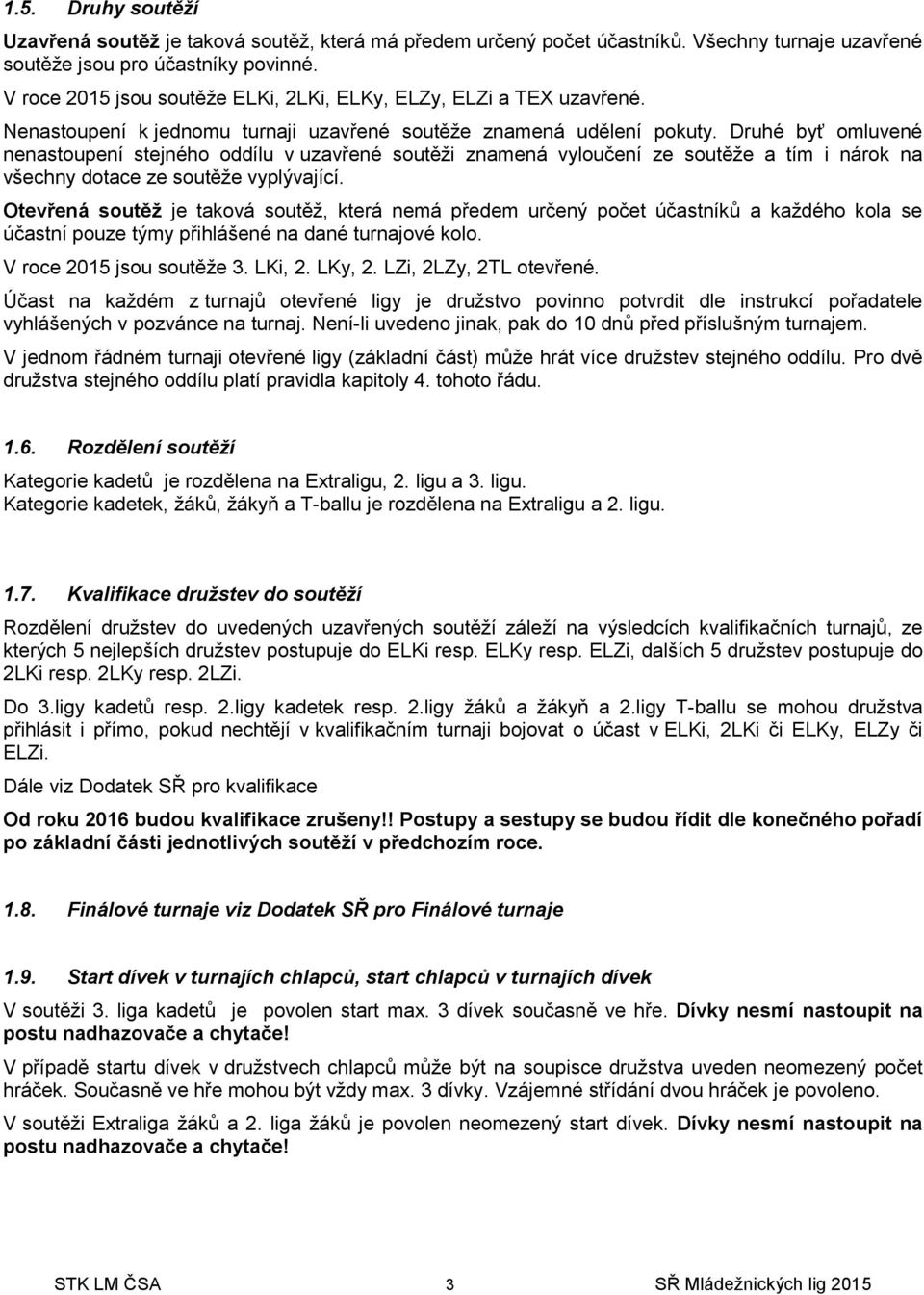 1.5. Druhy soutěží

Uzavřená soutěž je taková soutěž, která má předem určený počet účastníků. Všechny turnaje uzavřené soutěže jsou pro účastníky povinné.

V roce 2015 jsou soutěže ELKi, 2LKi, ELKy, ELZy, ELZi a TEX uzavřené.

Nenastoupení k jednomu turnaji uzavřené soutěže znamená udělení pokuty. Druhé byť omluvené nenastoupení stejného oddílu v uzavřené soutěži znamená vyloučení ze soutěže a tím i nárok na všechny dotace ze soutěže vyplývající.

Otevřená soutěž je taková soutěž, která nemá předem určený počet účastníků a každého kola se účastní pouze týmy přihlášené na dané turnajové kolo.

V roce 2015 jsou soutěže 3. LKi, 2. LKy, 2. LZi, 2LZy, 2TL otevřené.

Účast na každém z turnajů otevřené ligy je družstvo povinno potvrdit dle instrukcí pořadatele vyhlášených v pozvánce na turnaj. Není-li uvedeno jinak, pak do 10 dnů před příslušným turnajem.

V jednom řádném turnaji otevřené ligy (základní část) může hrát více družstev stejného oddílu. Pro dvě družstva stejného oddílu platí pravidla kapitoly 4. tohoto řádu.

1.6. Rozdělení soutěží

Kategorie kadetů je rozdělena na Extraligu, 2. ligu a 3. ligu.
Kategorie kadetek, žáků, žákyň a T-ballu je rozdělena na Extraligu a 2. ligu.

1.7. Kvalifikace družstev do soutěží

Rozdělení družstev do uvedených uzavřených soutěží záleží na výsledcích kvalifikačních turnajů, ze kterých 5 nejlepších družstev postupuje do ELKi resp. ELKy resp. ELZi, dalších 5 družstev postupuje do 2LKi resp. 2LKy resp. 2LZi.

Do 3.ligy kadetů resp. 2.ligy kadetek resp. 2.ligy žáků a žákyň a 2.ligy T-ballu se mohou družstva přihlásit i přímo, pokud nechtějí v kvalifikačním turnaji bojovat o účast v ELKi, 2LKi či ELKy, ELZy či ELZi.

Dále viz Dodatek SŘ pro kvalifikace

Od roku 2016 budou kvalifikace zrušeny!! Postupy a sestupy se budou řídit dle konečného pořadí po základní části jednotlivých soutěží v předchozím roce.

1.8. Finálové turnaje viz Dodatek SŘ pro Finálové turnaje

1.9. Start dívek v turnajích chlapců, start chlapců v turnajích dívek

V soutěži 3. liga kadetů je povolen start max. 3 dívek současně ve hře. Dívky nesmí nastoupit na postu nadhazovače a chytače!

V případě startu dívek v družstvech chlapců může být na soupisce družstva uveden neomezený počet hráček. Současně ve hře mohou být vždy max. 3 dívky. Vzájemné střídání dvou hráček je povoleno.

V soutěži Extraliga žáků a 2. liga žáků je povolen neomezený start dívek. Dívky nesmí nastoupit na postu nadhazovače a chytače!

STK LM ČSA 3 SŘ Mládežnických lig 2015